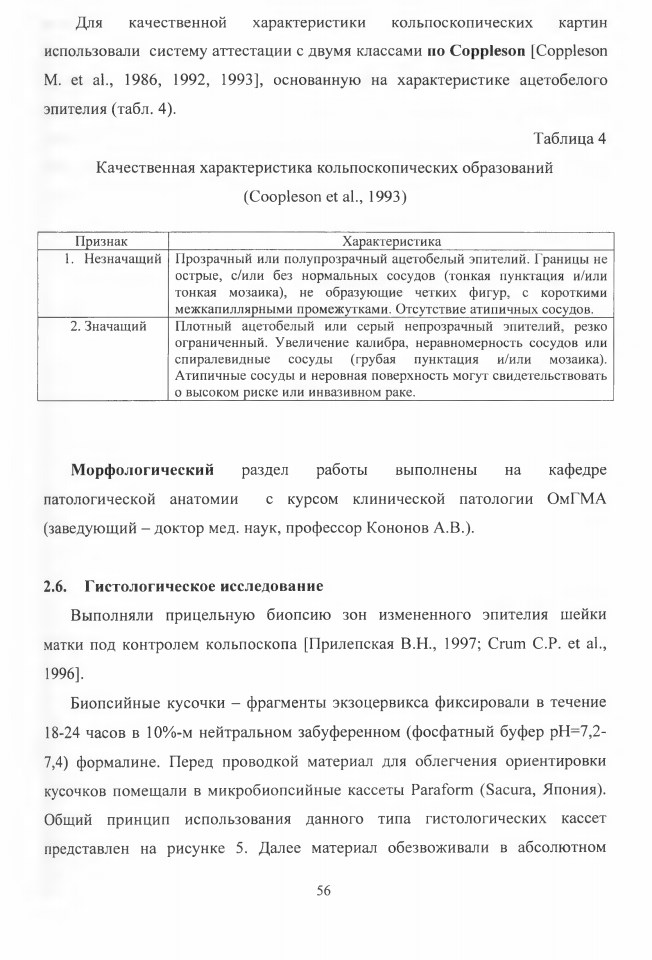 Для качественной характеристики кольпоскопических картин использовали систему аттестации с двумя классами по Coppleson [Coppleson M. et al., 1986, 1992, 1993], основанную на характеристике ацетобелого эпителия (табл. 4).

Таблица 4

Качественная характеристика кольпоскопических образований (Coopleson et al., 1993)

| Признак | Характеристика |
|---|---|
| 1. Незначащий | Прозрачный или полупрозрачный ацетобелый эпителий. Границы не острые, с/или без нормальных сосудов (тонкая пунктация и/или тонкая мозаика), не образующие четких фигур, с короткими межкапиллярными промежутками. Отсутствие атипичных сосудов. |
| 2. Значащий | Плотный ацетобелый или серый непрозрачный эпителий, резко ограниченный. Увеличение калибра, неравномерность сосудов или спиралевидные сосуды (грубая пунктация и/или мозаика). Атипичные сосуды и неровная поверхность могут свидетельствовать о высоком риске или инвазивном раке. |

Морфологический раздел работы выполнены на кафедре патологической анатомии с курсом клинической патологии ОмГМА (заведующий – доктор мед. наук, профессор Кононов А.В.).

2.6. Гистологическое исследование

Выполняли прицельную биопсию зон измененного эпителия шейки матки под контролем кольпоскопа [Прилепская В.Н., 1997; Crum C.P. et al., 1996].

Биопсийные кусочки – фрагменты экзоцервикса фиксировали в течение 18-24 часов в 10%-м нейтральном забуференном (фосфатный буфер pH=7,2-7,4) формалине. Перед проводкой материал для облегчения ориентировки кусочков помещали в микробиопсийные кассеты Paraform (Sacura, Япония). Общий принцип использования данного типа гистологических кассет представлен на рисунке 5. Далее материал обезвоживали в абсолютном

56